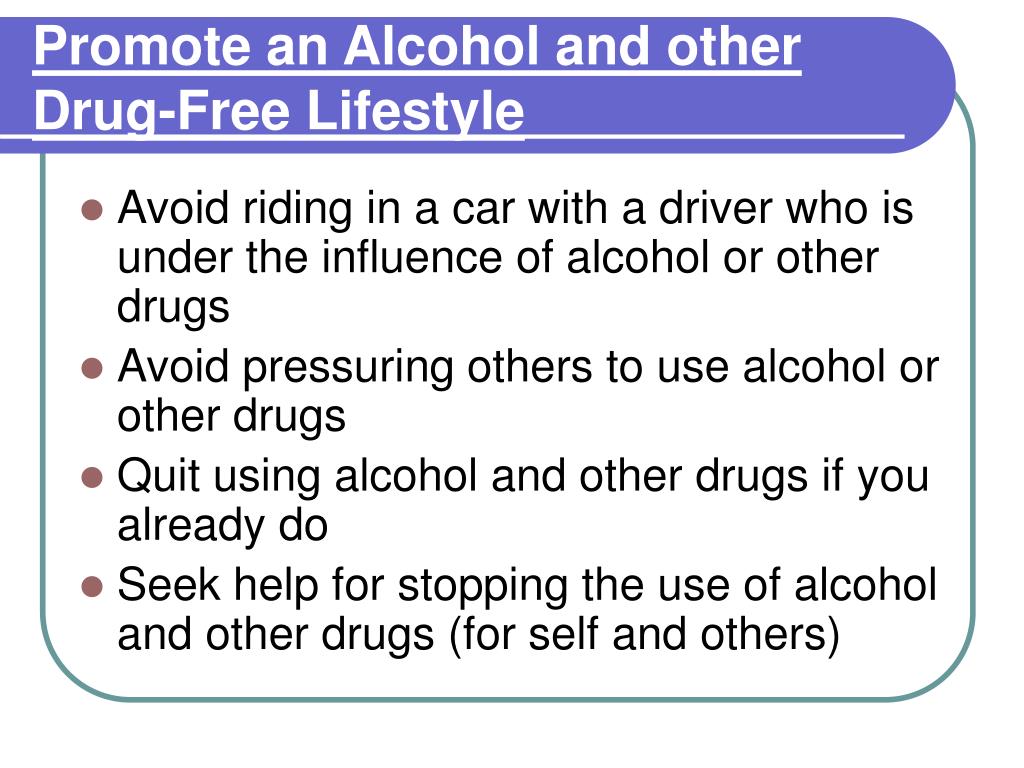 Promote an Alcohol and other Drug-Free Lifestyle

- Avoid riding in a car with a driver who is under the influence of alcohol or other drugs
- Avoid pressuring others to use alcohol or other drugs
- Quit using alcohol and other drugs if you already do
- Seek help for stopping the use of alcohol and other drugs (for self and others)